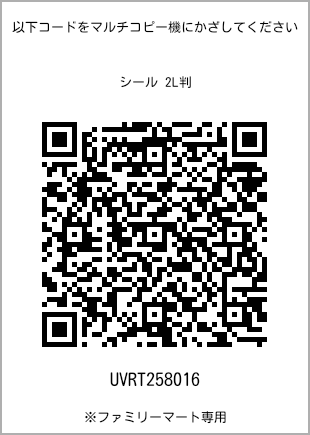 以下コードをマルチコピー機にかざしてください

シール 2L判

UVRT258016

※ファミリーマート専用